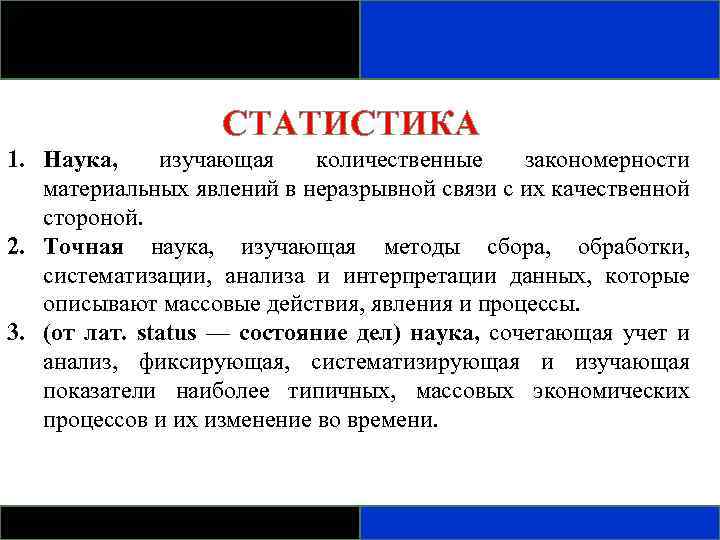 СТАТИСТИКА

1. Наука, изучающая количественные закономерности материальных явлений в неразрывной связи с их качественной стороной.

2. Точная наука, изучающая методы сбора, обработки, систематизации, анализа и интерпретации данных, которые описывают массовые действия, явления и процессы.

3. (от лат. status — состояние дел) наука, сочетающая учет и анализ, фиксирующая, систематизирующая и изучающая показатели наиболее типичных, массовых экономических процессов и их изменение во времени.